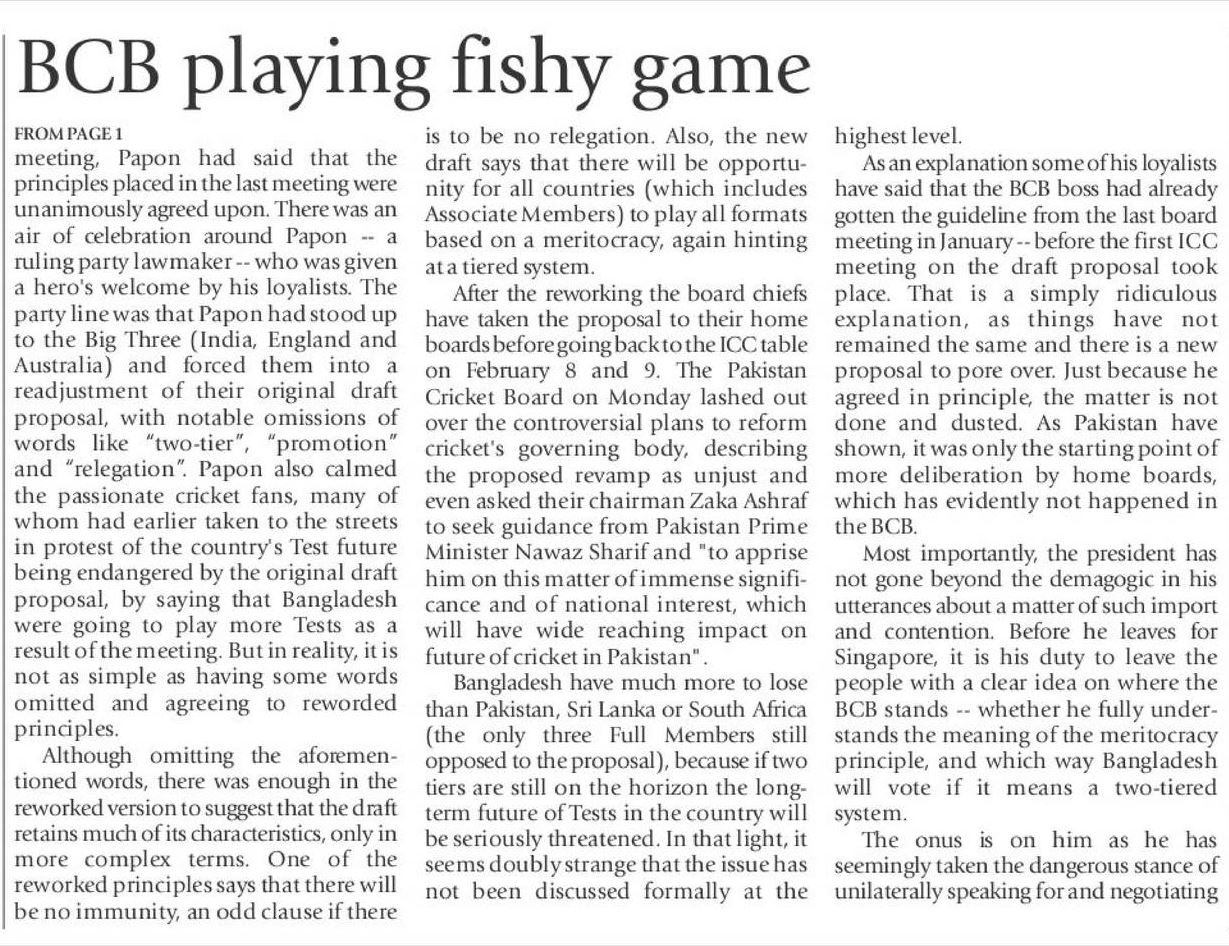 BCB playing fishy game

FROM PAGE 1

meeting, Papon had said that the principles placed in the last meeting were unanimously agreed upon. There was an air of celebration around Papon -- a ruling party lawmaker -- who was given a hero's welcome by his loyalists. The party line was that Papon had stood up to the Big Three (India, England and Australia) and forced them into a readjustment of their original draft proposal, with notable omissions of words like "two-tier", "promotion" and "relegation". Papon also calmed the passionate cricket fans, many of whom had earlier taken to the streets in protest of the country's Test future being endangered by the original draft proposal, by saying that Bangladesh were going to play more Tests as a result of the meeting. But in reality, it is not as simple as having some words omitted and agreeing to reworded principles.

Although omitting the aforementioned words, there was enough in the reworked version to suggest that the draft retains much of its characteristics, only in more complex terms. One of the reworked principles says that there will be no immunity, an odd clause if there is to be no relegation. Also, the new draft says that there will be opportunity for all countries (which includes Associate Members) to play all formats based on a meritocracy, again hinting at a tiered system.

After the reworking the board chiefs have taken the proposal to their home boards before going back to the ICC table on February 8 and 9. The Pakistan Cricket Board on Monday lashed out over the controversial plans to reform cricket's governing body, describing the proposed revamp as unjust and even asked their chairman Zaka Ashraf to seek guidance from Pakistan Prime Minister Nawaz Sharif and "to apprise him on this matter of immense significance and of national interest, which will have wide reaching impact on future of cricket in Pakistan".

Bangladesh have much more to lose than Pakistan, Sri Lanka or South Africa (the only three Full Members still opposed to the proposal), because if two tiers are still on the horizon the long-term future of Tests in the country will be seriously threatened. In that light, it seems doubly strange that the issue has not been discussed formally at the highest level.

As an explanation some of his loyalists have said that the BCB boss had already gotten the guideline from the last board meeting in January -- before the first ICC meeting on the draft proposal took place. That is a simply ridiculous explanation, as things have not remained the same and there is a new proposal to pore over. Just because he agreed in principle, the matter is not done and dusted. As Pakistan have shown, it was only the starting point of more deliberation by home boards, which has evidently not happened in the BCB.

Most importantly, the president has not gone beyond the demagogic in his utterances about a matter of such import and contention. Before he leaves for Singapore, it is his duty to leave the people with a clear idea on where the BCB stands -- whether he fully understands the meaning of the meritocracy principle, and which way Bangladesh will vote if it means a two-tiered system.

The onus is on him as he has seemingly taken the dangerous stance of unilaterally speaking for and negotiating